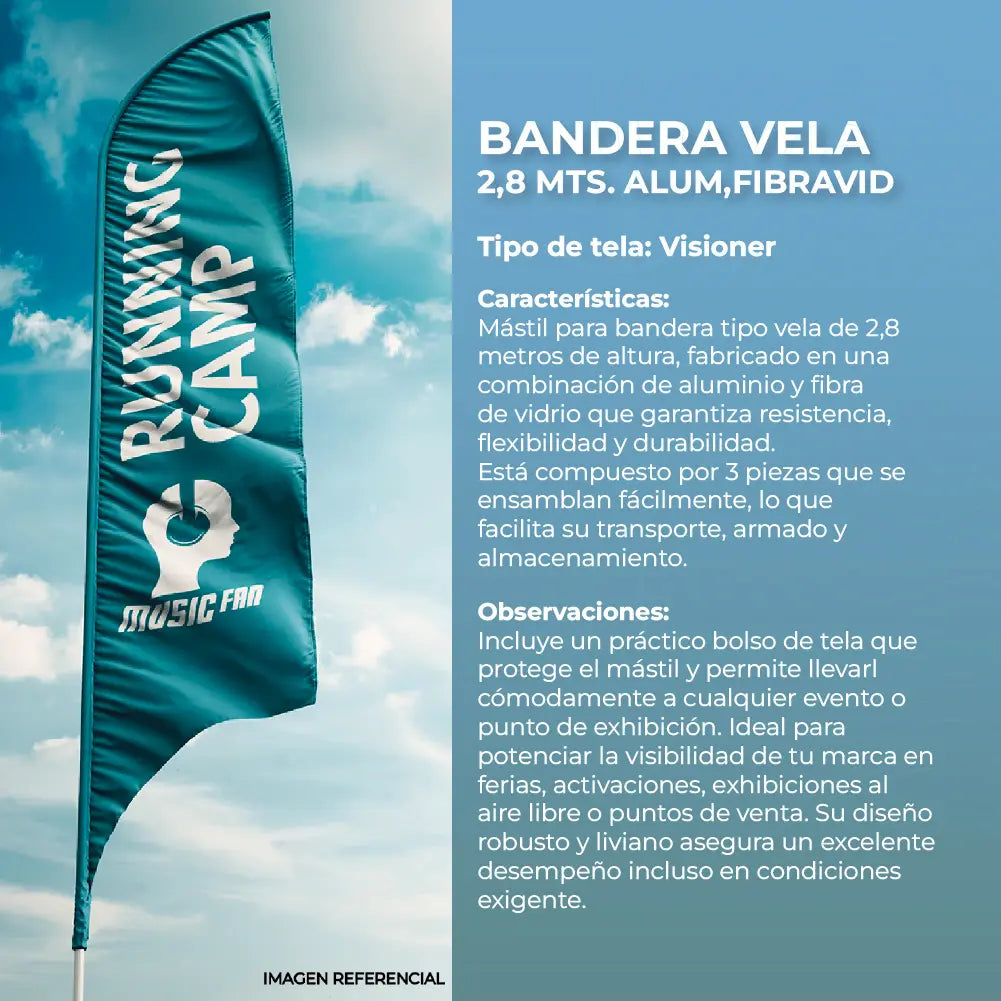 RUNNING CAMP

MUSIC FAN

IMAGEN REFERENCIAL

BANDERA VELA
2,8 MTS. ALUM,FIBRAVID

Tipo de tela: Visioner

Características:
Mástil para bandera tipo vela de 2,8 metros de altura, fabricado en una combinación de aluminio y fibra de vidrio que garantiza resistencia, flexibilidad y durabilidad.
Está compuesto por 3 piezas que se ensamblan fácilmente, lo que facilita su transporte, armado y almacenamiento.

Observaciones:
Incluye un práctico bolso de tela que protege el mástil y permite llevarl cómodamente a cualquier evento o punto de exhibición. Ideal para potenciar la visibilidad de tu marca en ferias, activaciones, exhibiciones al aire libre o puntos de venta. Su diseño robusto y liviano asegura un excelente desempeño incluso en condiciones exigente.